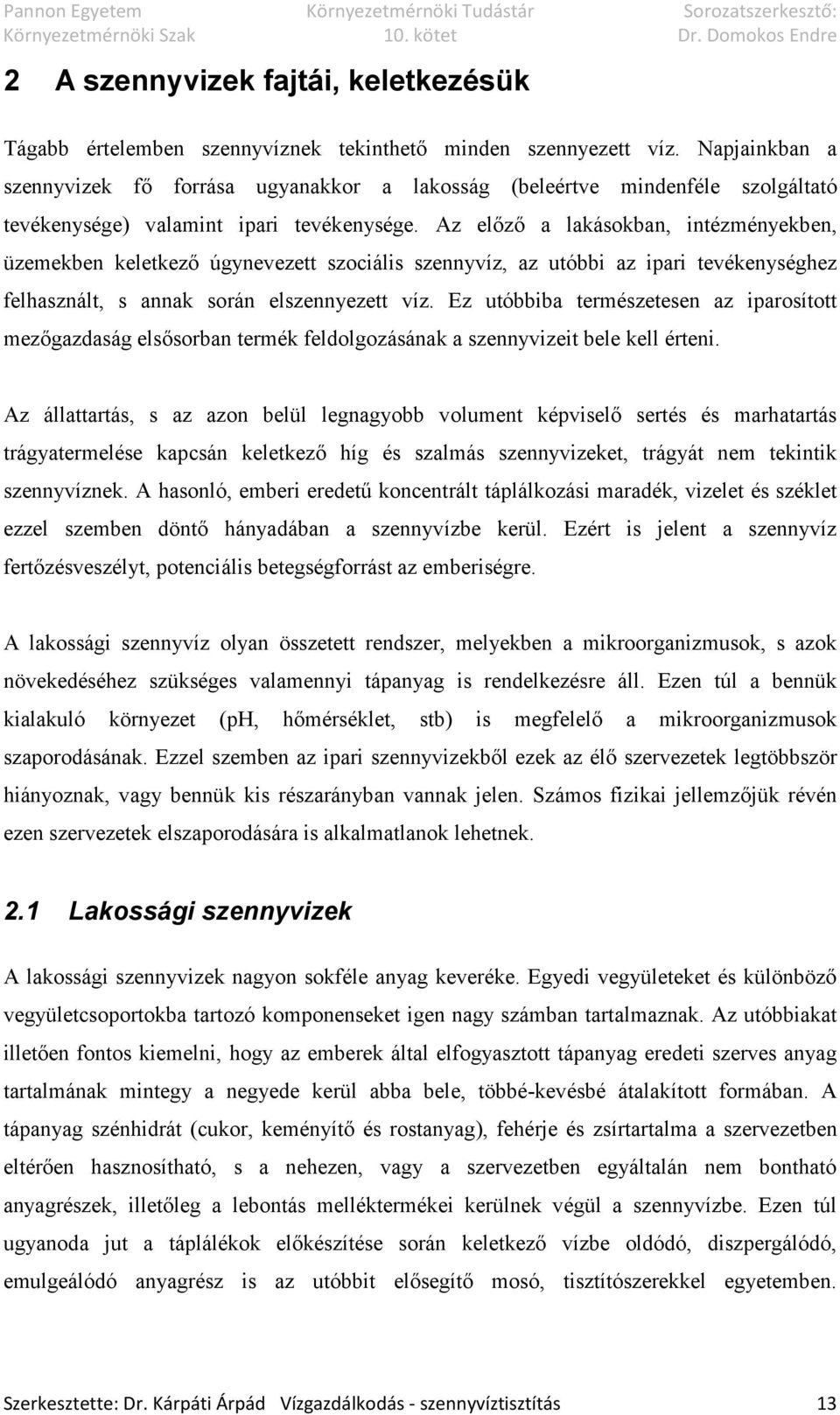 Pannon Egyetem
Környezetmérnöki Szak

Környezetmérnöki Tudástár
10. kötet

Sorozatszerkesztő:
Dr. Domokos Endre

2 A szennyvizek fajtái, keletkezésük

Tágabb értelemben szennyvíznek tekinthető minden szennyezett víz. Napjainkban a szennyvizek fő forrása ugyanakkor a lakosság (beleértve mindenféle szolgáltató tevékenysége) valamint ipari tevékenysége. Az előző a lakásokban, intézményekben, üzemekben keletkező úgynevezett szociális szennyvíz, az utóbbi az ipari tevékenységhez felhasznált, s annak során elszennyezett víz. Ez utóbbiba természetesen az iparosított mezőgazdaság elsősorban termék feldolgozásának a szennyvizeit bele kell érteni.

Az állattartás, s az azon belül legnagyobb volument képviselő sertés és marhatartás trágyatermelése kapcsán keletkező híg és szalmás szennyvizeket, trágyát nem tekintik szennyvíznek. A hasonló, emberi eredetű koncentrált táplálkozási maradék, vizelet és széklet ezzel szemben döntő hányadában a szennyvízbe kerül. Ezért is jelent a szennyvíz fertőzésveszélyt, potenciális betegségforrást az emberiségre.

A lakossági szennyvíz olyan összetett rendszer, melyekben a mikroorganizmusok, s azok növekedéséhez szükséges valamennyi tápanyag is rendelkezésre áll. Ezen túl a bennük kialakuló környezet (pH, hőmérséklet, stb) is megfelelő a mikroorganizmusok szaporodásának. Ezzel szemben az ipari szennyvizekből ezek az élő szervezetek legtöbbször hiányoznak, vagy bennük kis részarányban vannak jelen. Számos fizikai jellemzőjük révén ezen szervezetek elszaporodására is alkalmatlanok lehetnek.

2.1 Lakossági szennyvizek

A lakossági szennyvizek nagyon sokféle anyag keveréke. Egyedi vegyületeket és különböző vegyületcsoportokba tartozó komponenseket igen nagy számban tartalmaznak. Az utóbbiakat illetően fontos kiemelni, hogy az emberek által elfogyasztott tápanyag eredeti szerves anyag tartalmának mintegy a negyede kerül abba bele, többé-kevésbé átalakított formában. A tápanyag szénhidrát (cukor, keményítő és rostanyag), fehérje és zsírtartalma a szervezetben eltérően hasznosítható, s a nehezen, vagy a szervezetben egyáltalán nem bontható anyagrészek, illetőleg a lebontás melléktermékei kerülnek végül a szennyvízbe. Ezen túl ugyanoda jut a táplálékok előkészítése során keletkező vízbe oldódó, diszpergálódó, emulgeálódó anyagrész is az utóbbit elősegítő mosó, tisztítószerekkel egyetemben.

Szerkesztette: Dr. Kárpáti Árpád Vízgazdálkodás - szennyvíztisztítás 13